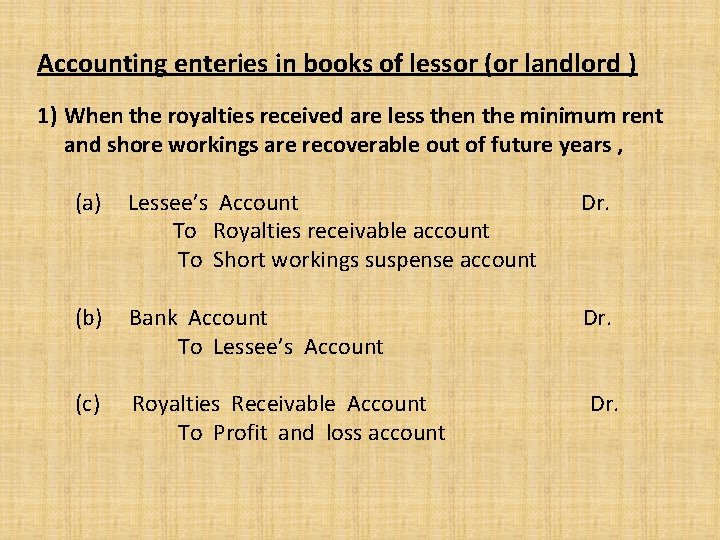 Accounting enteries in books of lessor (or landlord )

1) When the royalties received are less then the minimum rent and shore workings are recoverable out of future years ,

(a) Lessee's Account Dr.
To Royalties receivable account
To Short workings suspense account

(b) Bank Account Dr.
To Lessee's Account

(c) Royalties Receivable Account Dr.
To Profit and loss account